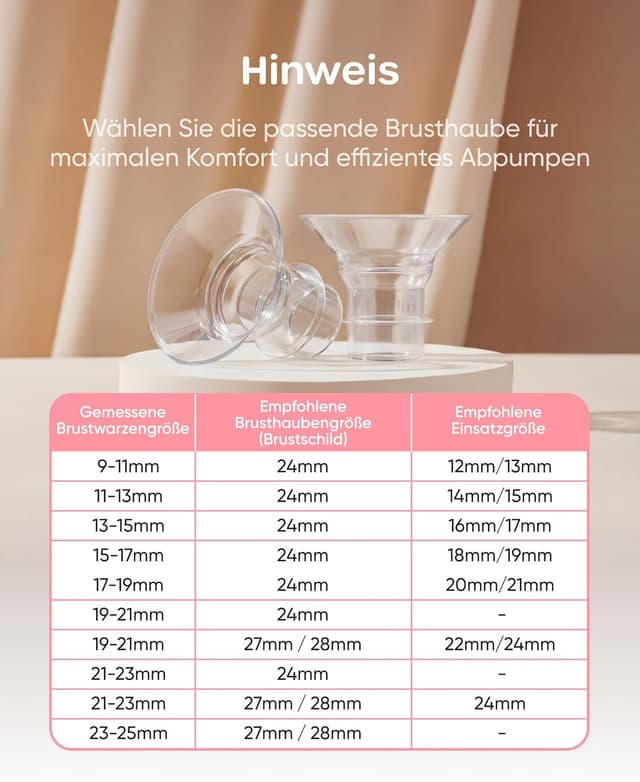 Hinweis

Wählen Sie die passende Brusthaube für maximalen Komfort und effizientes Abpumpen

| Gemessene Brustwarzengröße | Empfohlene Brusthaubengröße (Brustschild) | Empfohlene Einsatzgröße |
|---|---|---|
| 9-11mm | 24mm | 12mm/13mm |
| 11-13mm | 24mm | 14mm/15mm |
| 13-15mm | 24mm | 16mm/17mm |
| 15-17mm | 24mm | 18mm/19mm |
| 17-19mm | 24mm | 20mm/21mm |
| 19-21mm | 24mm | - |
| 19-21mm | 27mm / 28mm | 22mm/24mm |
| 21-23mm | 24mm | - |
| 21-23mm | 27mm / 28mm | 24mm |
| 23-25mm | 27mm / 28mm | - |